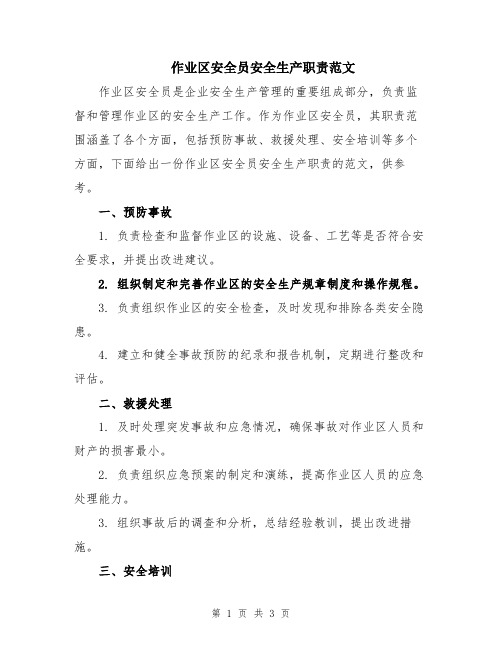 作业区安全员安全生产职责范文

作业区安全员是企业安全生产管理的重要组成部分，负责监督和管理作业区的安全生产工作。作为作业区安全员，其职责范围涵盖了各个方面，包括预防事故、救援处理、安全培训等多个方面，下面给出一份作业区安全员安全生产职责的范文，供参考。

一、预防事故

1. 负责检查和监督作业区的设施、设备、工艺等是否符合安全要求，并提出改进建议。

2. 组织制定和完善作业区的安全生产规章制度和操作规程。

3. 负责组织作业区的安全检查，及时发现和排除各类安全隐患。

4. 建立和健全事故预防的纪录和报告机制，定期进行整改和评估。

二、救援处理

1. 及时处理突发事故和应急情况，确保事故对作业区人员和财产的损害最小。

2. 负责组织应急预案的制定和演练，提高作业区人员的应急处理能力。

3. 组织事故后的调查和分析，总结经验教训，提出改进措施。

三、安全培训

第 1 页 共 3 页